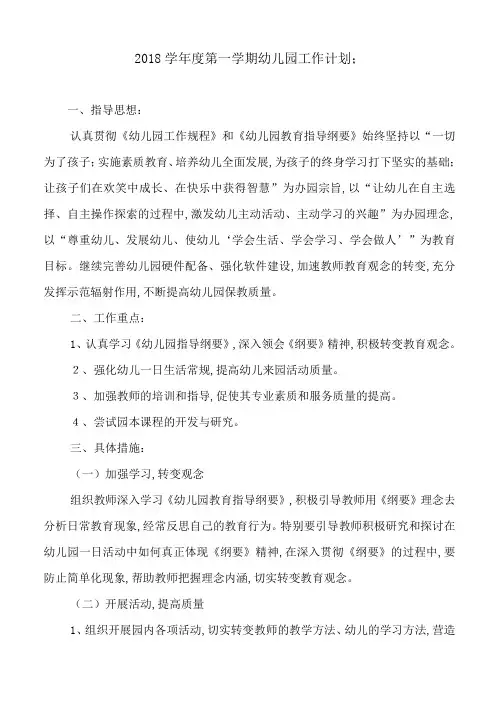 2018 学年度第一学期幼儿园工作计划：

一、指导思想：

认真贯彻《幼儿园工作规程》和《幼儿园教育指导纲要》始终坚持以“一切为了孩子：实施素质教育、培养幼儿全面发展，为孩子的终身学习打下坚实的基础：让孩子们在欢笑中成长、在快乐中获得智慧”为办园宗旨，以“让幼儿在自主选择、自主操作探索的过程中，激发幼儿主动活动、主动学习的兴趣”为办园理念，以“尊重幼儿、发展幼儿、使幼儿‘学会生活、学会学习、学会做人’”为教育目标。继续完善幼儿园硬件配备、强化软件建设，加速教师教育观念的转变，充分发挥示范辐射作用，不断提高幼儿园保教质量。

二、工作重点：

1、认真学习《幼儿园指导纲要》，深入领会《纲要》精神，积极转变教育观念。

2、强化幼儿一日生活常规，提高幼儿来园活动质量。

3、加强教师的培训和指导，促使其专业素质和服务质量的提高。

4、尝试园本课程的开发与研究。

三、具体措施：

（一）加强学习，转变观念

组织教师深入学习《幼儿园教育指导纲要》，积极引导教师用《纲要》理念去分析日常教育现象，经常反思自己的教育行为。特别要引导教师积极研究和探讨在幼儿园一日活动中如何真正体现《纲要》精神，在深入贯彻《纲要》的过程中，要防止简单化现象，帮助教师把握理念内涵，切实转变教育观念。

（二）开展活动，提高质量

1、组织开展园内各项活动，切实转变教师的教学方法、幼儿的学习方法，营造